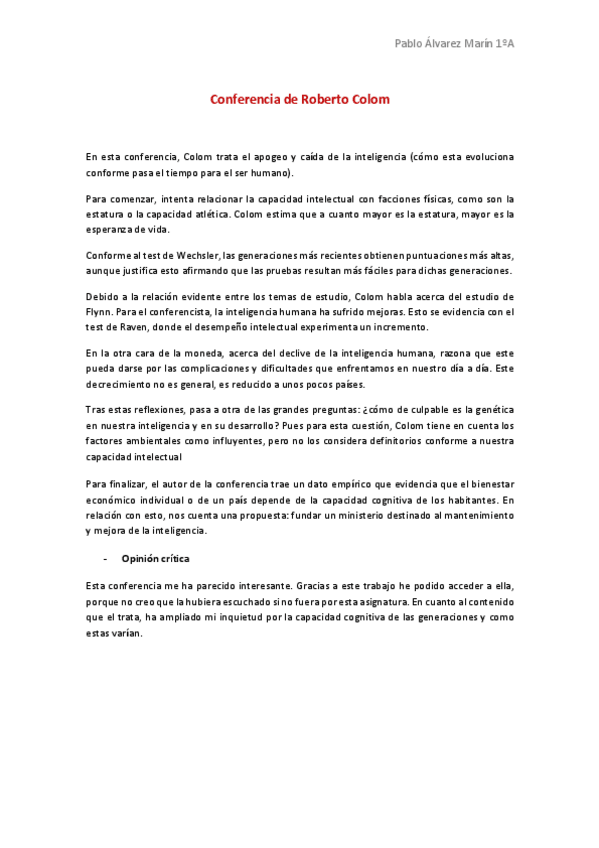 Pablo Álvarez Marín 1ºA

Conferencia de Roberto Colom

En esta conferencia, Colom trata el apogeo y caída de la inteligencia (cómo esta evoluciona conforme pasa el tiempo para el ser humano).

Para comenzar, intenta relacionar la capacidad intelectual con facciones físicas, como son la estatura o la capacidad atlética. Colom estima que a cuanto mayor es la estatura, mayor es la esperanza de vida.

Conforme al test de Wechsler, las generaciones más recientes obtienen puntuaciones más altas, aunque justifica esto afirmando que las pruebas resultan más fáciles para dichas generaciones.

Debido a la relación evidente entre los temas de estudio, Colom habla acerca del estudio de Flynn. Para el conferencista, la inteligencia humana ha sufrido mejoras. Esto se evidencia con el test de Raven, donde el desempeño intelectual experimenta un incremento.

En la otra cara de la moneda, acerca del declive de la inteligencia humana, razona que este pueda darse por las complicaciones y dificultades que enfrentamos en nuestro día a día. Este decrecimiento no es general, es reducido a unos pocos países.

Tras estas reflexiones, pasa a otra de las grandes preguntas: ¿cómo de culpable es la genética en nuestra inteligencia y en su desarrollo? Pues para esta cuestión, Colom tiene en cuenta los factores ambientales como influyentes, pero no los considera definitorios conforme a nuestra capacidad intelectual

Para finalizar, el autor de la conferencia trae un dato empírico que evidencia que el bienestar económico individual o de un país depende de la capacidad cognitiva de los habitantes. En relación con esto, nos cuenta una propuesta: fundar un ministerio destinado al mantenimiento y mejora de la inteligencia.

- Opinión crítica

Esta conferencia me ha parecido interesante. Gracias a este trabajo he podido acceder a ella, porque no creo que la hubiera escuchado si no fuera por esta asignatura. En cuanto al contenido que el trata, ha ampliado mi inquietud por la capacidad cognitiva de las generaciones y como estas varían.